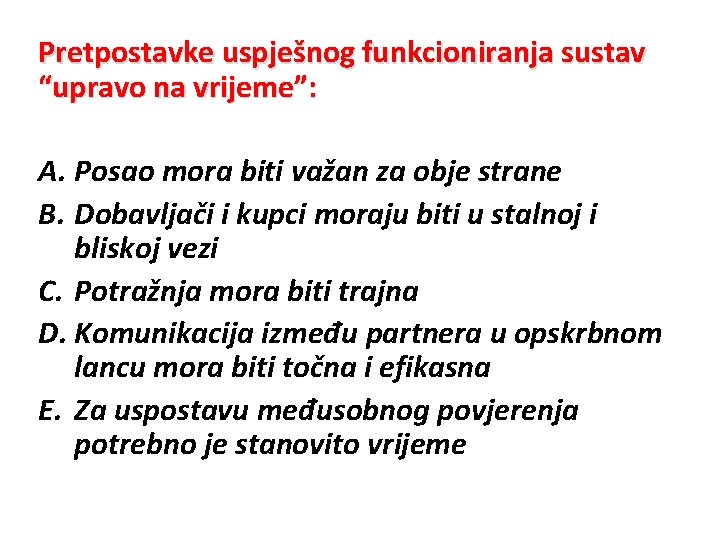 Pretpostavke uspješnog funkcioniranja sustav “upravo na vrijeme”:

A. Posao mora biti važan za obje strane
B. Dobavljači i kupci moraju biti u stalnoj i bliskoj vezi
C. Potražnja mora biti trajna
D. Komunikacija između partnera u opskrbnom lancu mora biti točna i efikasna
E. Za uspostavu međusobnog povjerenja potrebno je stanovito vrijeme